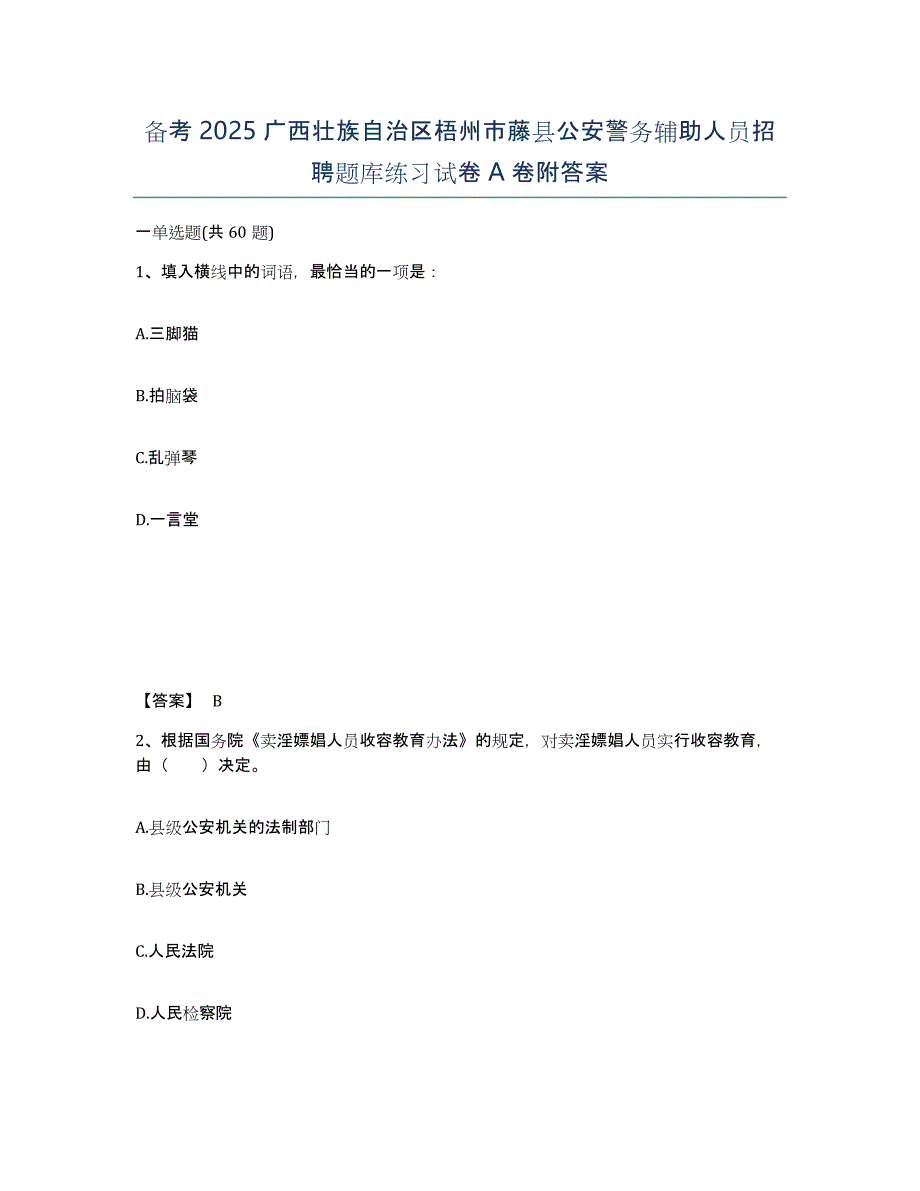 备考 2025 广西壮族自治区梧州市藤县公安警务辅助人员招聘题库练习试卷 A 卷附答案

一单选题(共 60 题)

1、填入横线中的词语，最恰当的一项是：

A.三脚猫

B.拍脑袋

C.乱弹琴

D.一言堂

【答案】 B

2、根据国务院《卖淫嫖娼人员收容教育办法》的规定，对卖淫嫖娼人员实行收容教育，由（　　）决定。

A.县级公安机关的法制部门

B.县级公安机关

C.人民法院

D.人民检察院